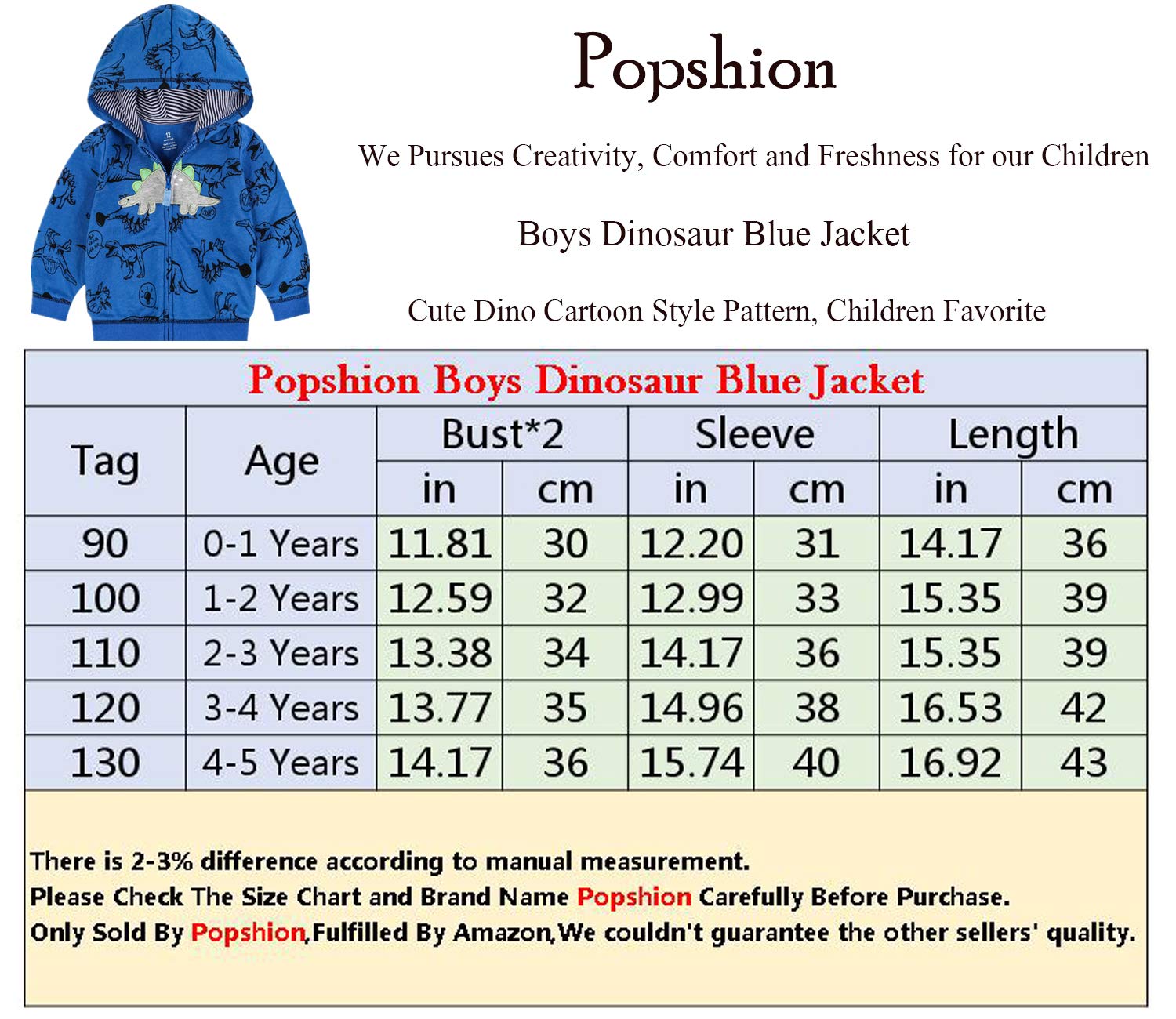 Popshion

We Pursues Creativity, Comfort and Freshness for our Children

Boys Dinosaur Blue Jacket

Cute Dino Cartoon Style Pattern, Children Favorite

Popshion Boys Dinosaur Blue Jacket

| Tag | Age | Bust*2 in | Bust*2 cm | Sleeve in | Sleeve cm | Length in | Length cm |
|---|---|---|---|---|---|---|---|
| 90 | 0-1 Years | 11.81 | 30 | 12.20 | 31 | 14.17 | 36 |
| 100 | 1-2 Years | 12.59 | 32 | 12.99 | 33 | 15.35 | 39 |
| 110 | 2-3 Years | 13.38 | 34 | 14.17 | 36 | 15.35 | 39 |
| 120 | 3-4 Years | 13.77 | 35 | 14.96 | 38 | 16.53 | 42 |
| 130 | 4-5 Years | 14.17 | 36 | 15.74 | 40 | 16.92 | 43 |

There is 2-3% difference according to manual measurement.
Please Check The Size Chart and Brand Name Popshion Carefully Before Purchase.
Only Sold By Popshion,Fulfilled By Amazon,We couldn't guarantee the other sellers' quality.